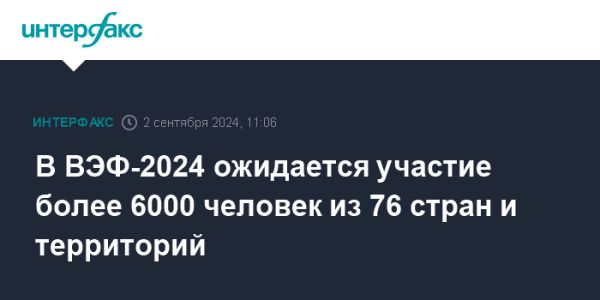 интерфакс

ИНТЕРФАКС 2 сентября 2024, 11:06

В ВЭФ-2024 ожидается участие более 6000 человек из 76 стран и территорий